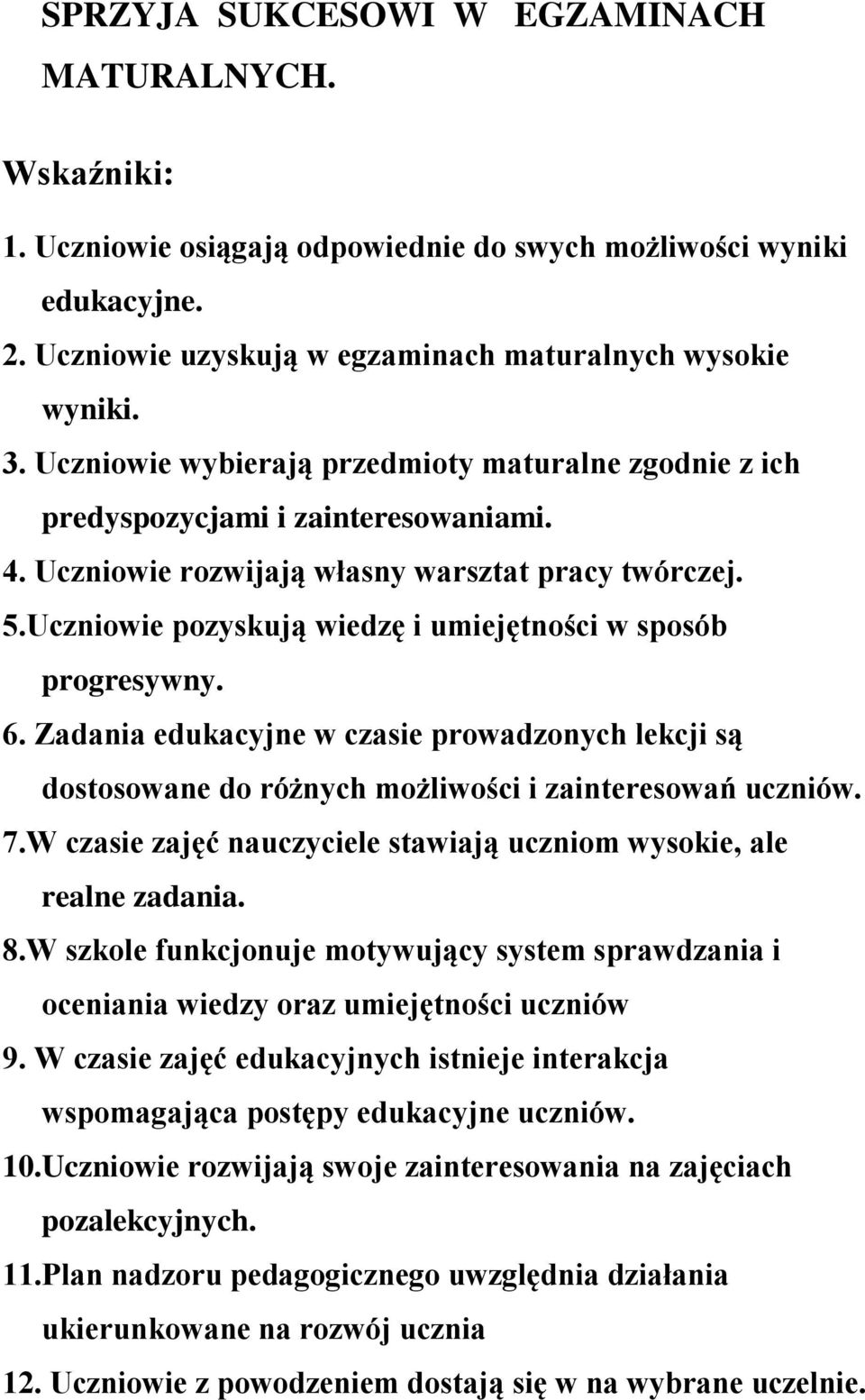 SPRZYJA SUKCESOWI W EGZAMINACH MATURALNYCH.

Wskaźniki:

1. Uczniowie osiągają odpowiednie do swych możliwości wyniki edukacyjne.
2. Uczniowie uzyskują w egzaminach maturalnych wysokie wyniki.
3. Uczniowie wybierają przedmioty maturalne zgodnie z ich predyspozycjami i zainteresowaniami.
4. Uczniowie rozwijają własny warsztat pracy twórczej.
5.Uczniowie pozyskują wiedzę i umiejętności w sposób progresywny.
6. Zadania edukacyjne w czasie prowadzonych lekcji są dostosowane do różnych możliwości i zainteresowań uczniów.
7.W czasie zajęć nauczyciele stawiają uczniom wysokie, ale realne zadania.
8.W szkole funkcjonuje motywujący system sprawdzania i oceniania wiedzy oraz umiejętności uczniów
9. W czasie zajęć edukacyjnych istnieje interakcja wspomagająca postępy edukacyjne uczniów.
10.Uczniowie rozwijają swoje zainteresowania na zajęciach pozalekcyjnych.
11.Plan nadzoru pedagogicznego uwzględnia działania ukierunkowane na rozwój ucznia
12. Uczniowie z powodzeniem dostają się w na wybrane uczelnie.